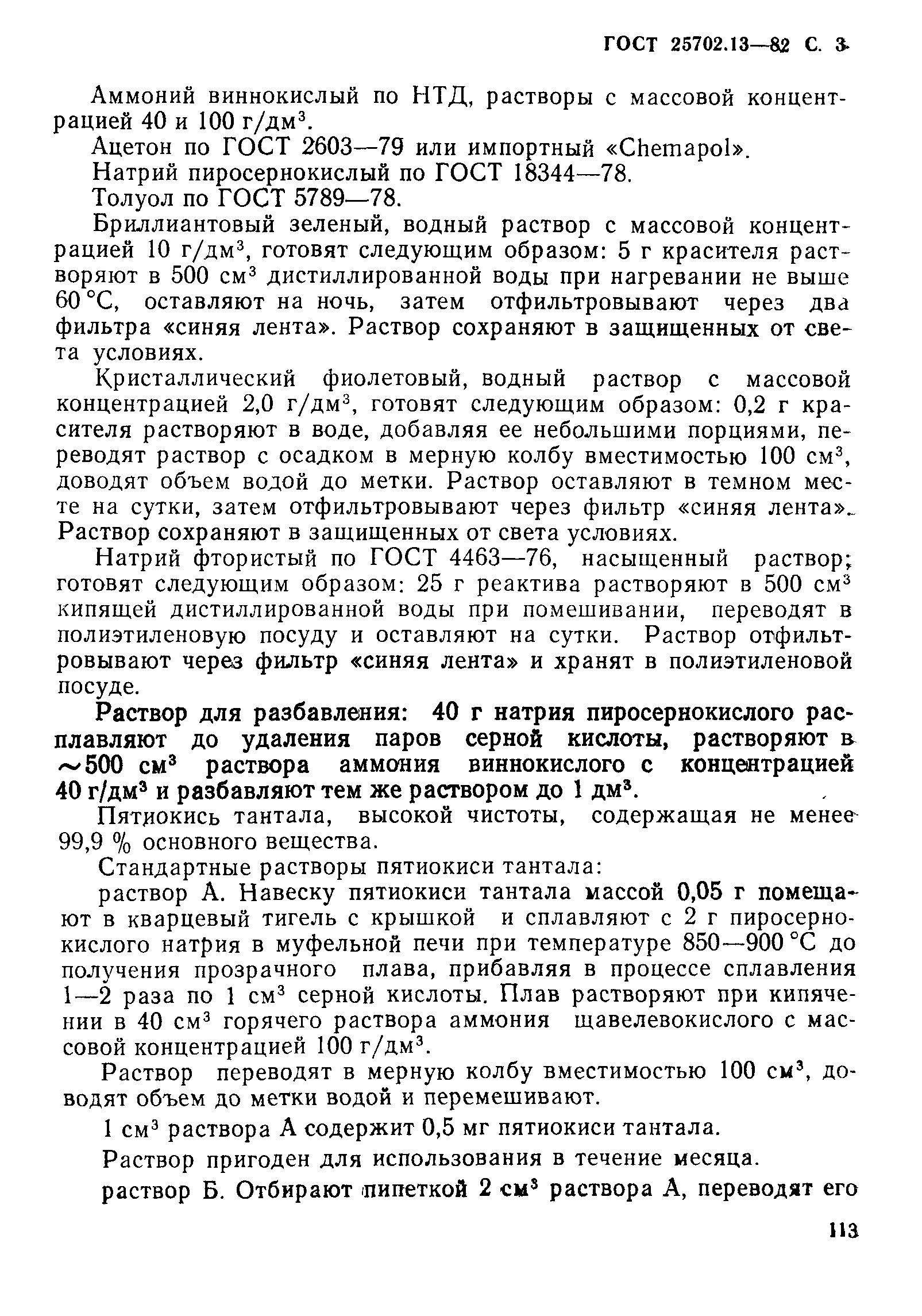 ГОСТ 25702.13—82 С. 3

Аммоний виннокислый по НТД, растворы с массовой концентрацией 40 и 100 г/дм$^3$.

Ацетон по ГОСТ 2603—79 или импортный «Chemapol».

Натрий пиросернокислый по ГОСТ 18344—78.

Толуол по ГОСТ 5789—78.

Бриллиантовый зеленый, водный раствор с массовой концентрацией 10 г/дм$^3$, готовят следующим образом: 5 г красителя растворяют в 500 см$^3$ дистиллированной воды при нагревании не выше 60 °С, оставляют на ночь, затем отфильтровывают через два фильтра «синяя лента». Раствор сохраняют в защищенных от света условиях.

Кристаллический фиолетовый, водный раствор с массовой концентрацией 2,0 г/дм$^3$, готовят следующим образом: 0,2 г красителя растворяют в воде, добавляя ее небольшими порциями, переводят раствор с осадком в мерную колбу вместимостью 100 см$^3$, доводят объем водой до метки. Раствор оставляют в темном месте на сутки, затем отфильтровывают через фильтр «синяя лента». Раствор сохраняют в защищенных от света условиях.

Натрий фтористый по ГОСТ 4463—76, насыщенный раствор; готовят следующим образом: 25 г реактива растворяют в 500 см$^3$ кипящей дистиллированной воды при помешивании, переводят в полиэтиленовую посуду и оставляют на сутки. Раствор отфильтровывают через фильтр «синяя лента» и хранят в полиэтиленовой посуде.

Раствор для разбавления: 40 г натрия пиросернокислого расплавляют до удаления паров серной кислоты, растворяют в ~500 см$^3$ раствора аммония виннокислого с концентрацией 40 г/дм$^3$ и разбавляют тем же раствором до 1 дм$^3$.

Пятиокись тантала, высокой чистоты, содержащая не менее 99,9 % основного вещества.

Стандартные растворы пятиокиси тантала:

раствор А. Навеску пятиокиси тантала массой 0,05 г помещают в кварцевый тигель с крышкой и сплавляют с 2 г пиросернокислого натрия в муфельной печи при температуре 850—900 °С до получения прозрачного плава, прибавляя в процессе сплавления 1—2 раза по 1 см$^3$ серной кислоты. Плав растворяют при кипячении в 40 см$^3$ горячего раствора аммония щавелевокислого с массовой концентрацией 100 г/дм$^3$.

Раствор переводят в мерную колбу вместимостью 100 см$^3$, доводят объем до метки водой и перемешивают.

1 см$^3$ раствора А содержит 0,5 мг пятиокиси тантала.

Раствор пригоден для использования в течение месяца.

раствор Б. Отбирают пипеткой 2 см$^3$ раствора А, переводят его

113